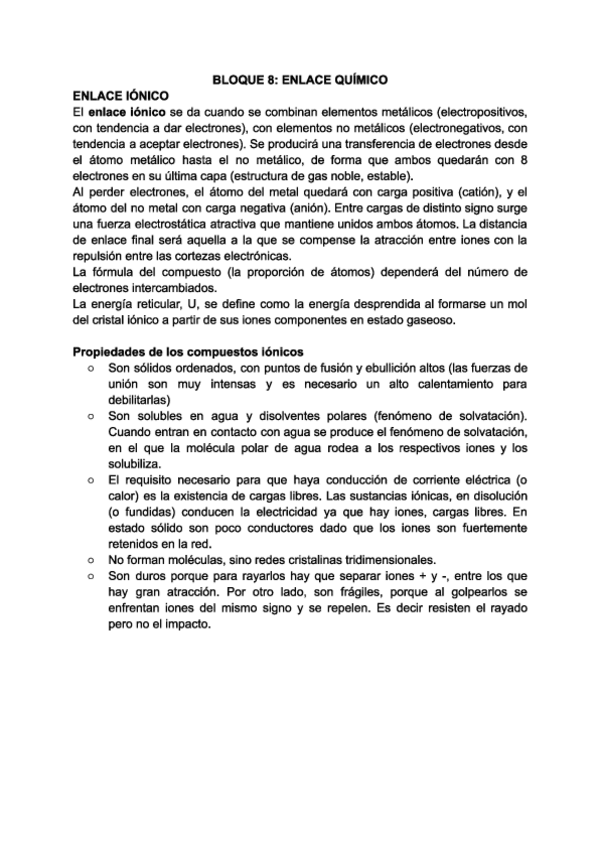 BLOQUE 8: ENLACE QUÍMICO

ENLACE IÓNICO

El enlace iónico se da cuando se combinan elementos metálicos (electropositivos, con tendencia a dar electrones), con elementos no metálicos (electronegativos, con tendencia a aceptar electrones). Se producirá una transferencia de electrones desde el átomo metálico hasta el no metálico, de forma que ambos quedarán con 8 electrones en su última capa (estructura de gas noble, estable).

Al perder electrones, el átomo del metal quedará con carga positiva (catión), y el átomo del no metal con carga negativa (anión). Entre cargas de distinto signo surge una fuerza electrostática atractiva que mantiene unidos ambos átomos. La distancia de enlace final será aquella a la que se compense la atracción entre iones con la repulsión entre las cortezas electrónicas.

La fórmula del compuesto (la proporción de átomos) dependerá del número de electrones intercambiados.

La energía reticular, U, se define como la energía desprendida al formarse un mol del cristal iónico a partir de sus iones componentes en estado gaseoso.

Propiedades de los compuestos iónicos

○ Son sólidos ordenados, con puntos de fusión y ebullición altos (las fuerzas de unión son muy intensas y es necesario un alto calentamiento para debilitarlas)
○ Son solubles en agua y disolventes polares (fenómeno de solvatación). Cuando entran en contacto con agua se produce el fenómeno de solvatación, en el que la molécula polar de agua rodea a los respectivos iones y los solubiliza.
○ El requisito necesario para que haya conducción de corriente eléctrica (o calor) es la existencia de cargas libres. Las sustancias iónicas, en disolución (o fundidas) conducen la electricidad ya que hay iones, cargas libres. En estado sólido son poco conductores dado que los iones son fuertemente retenidos en la red.
○ No forman moléculas, sino redes cristalinas tridimensionales.
○ Son duros porque para rayarlos hay que separar iones + y -, entre los que hay gran atracción. Por otro lado, son frágiles, porque al golpearlos se enfrentan iones del mismo signo y se repelen. Es decir resisten el rayado pero no el impacto.